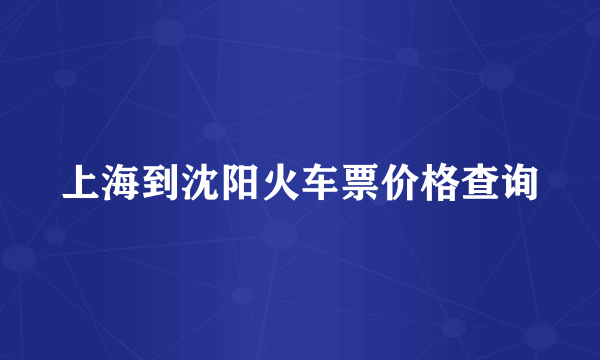 上海到沈阳火车票价格查询